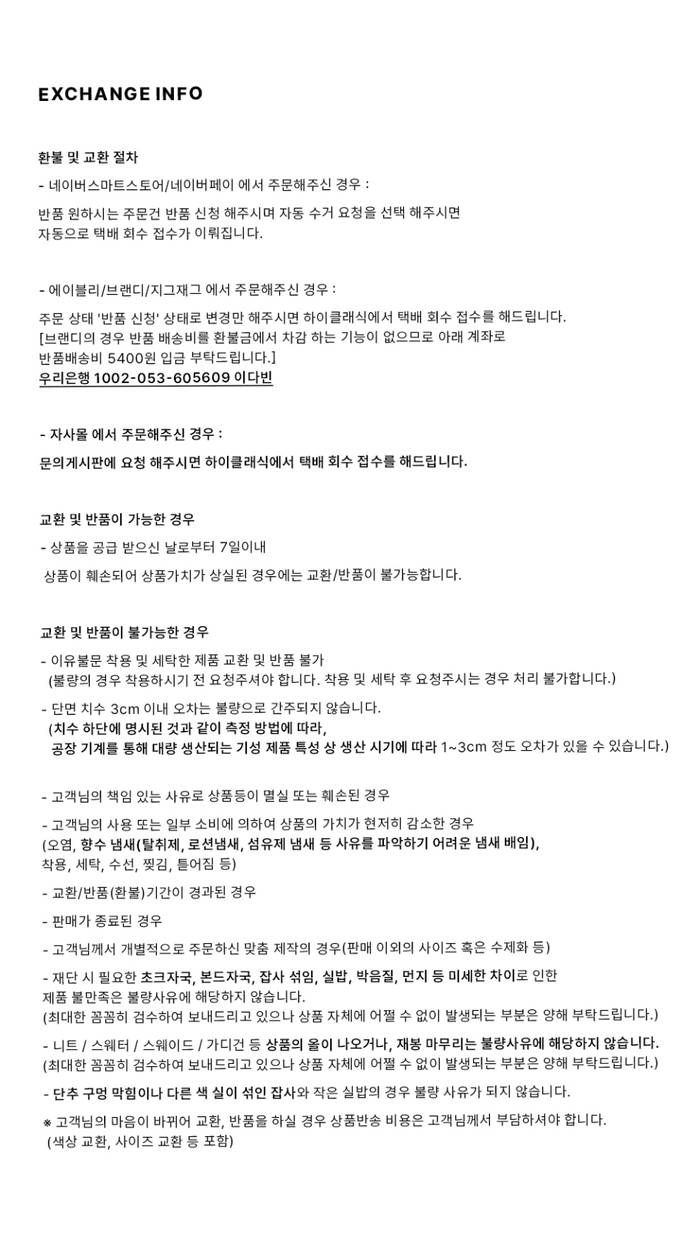 EXCHANGE INFO

환불 및 교환 절차

- 네이버스마트스토어/네이버페이 에서 주문해주신 경우 :

반품 원하시는 주문건 반품 신청 해주시며 자동 수거 요청을 선택 해주시면 자동으로 택배 회수 접수가 이뤄집니다.

- 에이블리/브랜디/지그재그 에서 주문해주신 경우 :

주문 상태 '반품 신청' 상태로 변경만 해주시면 하이클래식에서 택배 회수 접수를 해드립니다.
[브랜디의 경우 반품 배송비를 환불금에서 차감 하는 기능이 없으므로 아래 계좌로 반품배송비 5400원 입금 부탁드립니다.]
우리은행 1002-053-605609 이다빈

- 자사몰 에서 주문해주신 경우 :

문의게시판에 요청 해주시면 하이클래식에서 택배 회수 접수를 해드립니다.

교환 및 반품이 가능한 경우

- 상품을 공급 받으신 날로부터 7일이내

상품이 훼손되어 상품가치가 상실된 경우에는 교환/반품이 불가능합니다.

교환 및 반품이 불가능한 경우

- 이유불문 착용 및 세탁한 제품 교환 및 반품 불가
(불량의 경우 착용하시기 전 요청주셔야 합니다. 착용 및 세탁 후 요청주시는 경우 처리 불가합니다.)

- 단면 치수 3cm 이내 오차는 불량으로 간주되지 않습니다.
(치수 하단에 명시된 것과 같이 측정 방법에 따라,
공장 기계를 통해 대량 생산되는 기성 제품 특성 상 생산 시기에 따라 1~3cm 정도 오차가 있을 수 있습니다.)

- 고객님의 책임 있는 사유로 상품등이 멸실 또는 훼손된 경우

- 고객님의 사용 또는 일부 소비에 의하여 상품의 가치가 현저히 감소한 경우
(오염, 향수 냄새(탈취제, 로션냄새, 섬유제 냄새 등 사유를 파악하기 어려운 냄새 배임),
착용, 세탁, 수선, 찢김, 틀어짐 등)

- 교환/반품(환불)기간이 경과된 경우

- 판매가 종료된 경우

- 고객님께서 개별적으로 주문하신 맞춤 제작의 경우(판매 이외의 사이즈 혹은 수제화 등)

- 재단 시 필요한 초크자국, 본드자국, 잡사 섞임, 실밥, 박음질, 먼지 등 미세한 차이로 인한 제품 불만족은 불량사유에 해당하지 않습니다.
(최대한 꼼꼼히 검수하여 보내드리고 있으나 상품 자체에 어쩔 수 없이 발생되는 부분은 양해 부탁드립니다.)

- 니트 / 스웨터 / 스웨이드 / 가디건 등 상품의 올이 나오거나, 재봉 마무리는 불량사유에 해당하지 않습니다.
(최대한 꼼꼼히 검수하여 보내드리고 있으나 상품 자체에 어쩔 수 없이 발생되는 부분은 양해 부탁드립니다.)

- 단추 구멍 막힘이나 다른 색 실이 섞인 잡사와 작은 실밥의 경우 불량 사유가 되지 않습니다.

※ 고객님의 마음이 바뀌어 교환, 반품을 하실 경우 상품반송 비용은 고객님께서 부담하셔야 합니다.
(색상 교환, 사이즈 교환 등 포함)